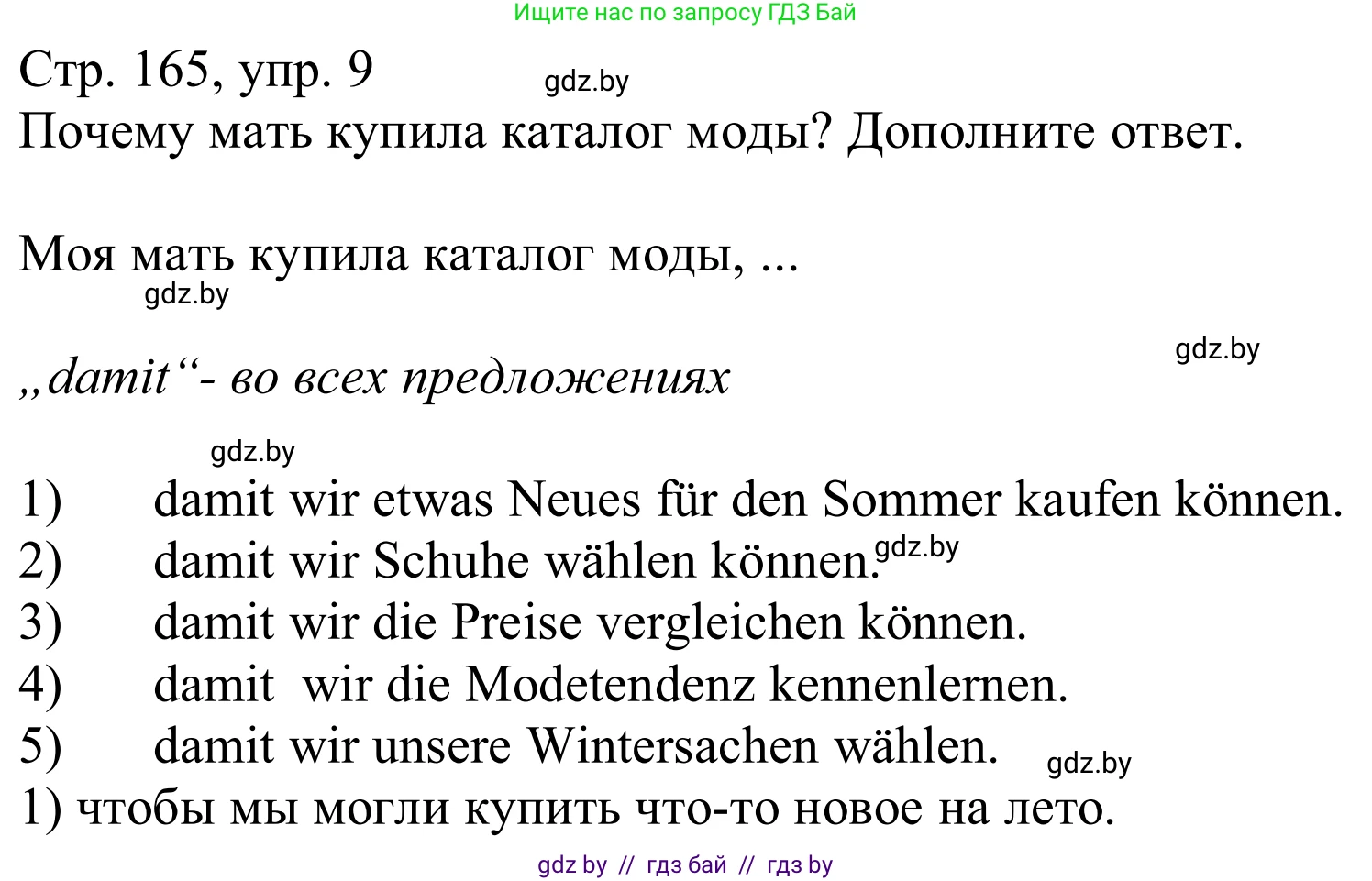 Ищите нас по запросу ГДЗ Бай

Стр. 165, упр. 9

gdz.by

Почему мать купила каталог моды? Дополните ответ.

Моя мать купила каталог моды, ...

gdz.by

gdz.by

„damit“- во всех предложениях

gdz.by

1) damit wir etwas Neues für den Sommer kaufen können.
2) damit wir Schuhe wählen können. gdz.by
3) damit wir die Preise vergleichen können.
4) damit wir die Modetendenz kennenlernen.
5) damit wir unsere Wintersachen wählen. gdz.by
1) чтобы мы могли купить что-то новое на лето.

gdz by // гдз бай // гдз by